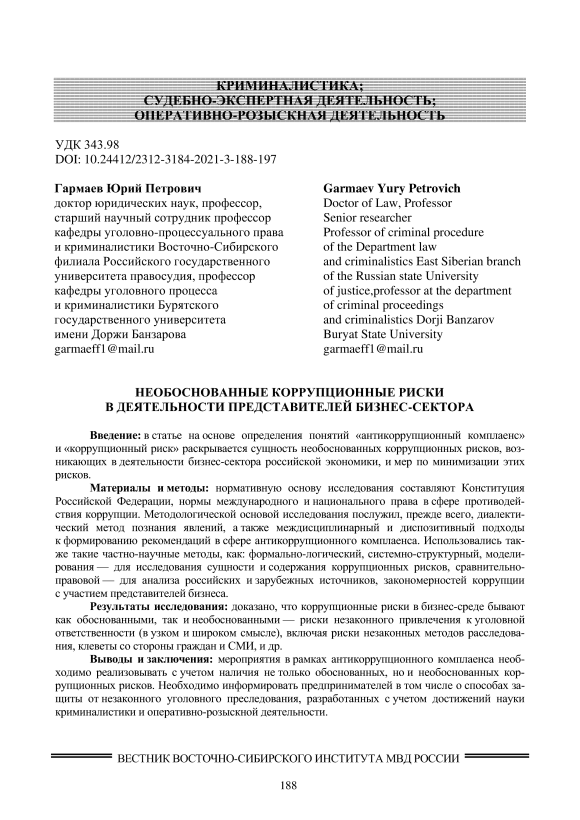 КРИМИНАЛИСТИКА;
СУДЕБНО-ЭКСПЕРТНАЯ ДЕЯТЕЛЬНОСТЬ;
ОПЕРАТИВНО-РОЗЫСКНАЯ ДЕЯТЕЛЬНОСТЬ

УДК 343.98
DOI: 10.24412/2312-3184-2021-3-188-197

Гармаев Юрий Петрович
доктор юридических наук, профессор, старший научный сотрудник профессор кафедры уголовно-процессуального права и криминалистики Восточно-Сибирского филиала Российского государственного университета правосудия, профессор кафедры уголовного процесса и криминалистики Бурятского государственного университета имени Доржи Банзарова
garmaeff1@mail.ru

Garmaev Yury Petrovich
Doctor of Law, Professor
Senior researcher
Professor of criminal procedure of the Department law and criminalistics East Siberian branch of the Russian state University of justice,professor at the department of criminal proceedings and criminalistics Dorji Banzarov Buryat State University
garmaeff1@mail.ru

НЕОБОСНОВАННЫЕ КОРРУПЦИОННЫЕ РИСКИ
В ДЕЯТЕЛЬНОСТИ ПРЕДСТАВИТЕЛЕЙ БИЗНЕС-СЕКТОРА

Введение: в статье на основе определения понятий «антикоррупционный комплаенс» и «коррупционный риск» раскрывается сущность необоснованных коррупционных рисков, возникающих в деятельности бизнес-сектора российской экономики, и мер по минимизации этих рисков.

Материалы и методы: нормативную основу исследования составляют Конституция Российской Федерации, нормы международного и национального права в сфере противодействия коррупции. Методологической основой исследования послужил, прежде всего, диалектический метод познания явлений, а также междисциплинарный и диспозитивный подходы к формированию рекомендаций в сфере антикоррупционного комплаенса. Использовались также такие частно-научные методы, как: формально-логический, системно-структурный, моделирования — для исследования сущности и содержания коррупционных рисков, сравнительно-правовой — для анализа российских и зарубежных источников, закономерностей коррупции с участием представителей бизнеса.

Результаты исследования: доказано, что коррупционные риски в бизнес-среде бывают как обоснованными, так и необоснованными — риски незаконного привлечения к уголовной ответственности (в узком и широком смысле), включая риски незаконных методов расследования, клеветы со стороны граждан и СМИ, и др.

Выводы и заключения: мероприятия в рамках антикоррупционного комплаенса необходимо реализовывать с учетом наличия не только обоснованных, но и необоснованных коррупционных рисков. Необходимо информировать предпринимателей в том числе о способах защиты от незаконного уголовного преследования, разработанных с учетом достижений науки криминалистики и оперативно-розыскной деятельности.

ВЕСТНИК ВОСТОЧНО-СИБИРСКОГО ИНСТИТУТА МВД РОССИИ

188